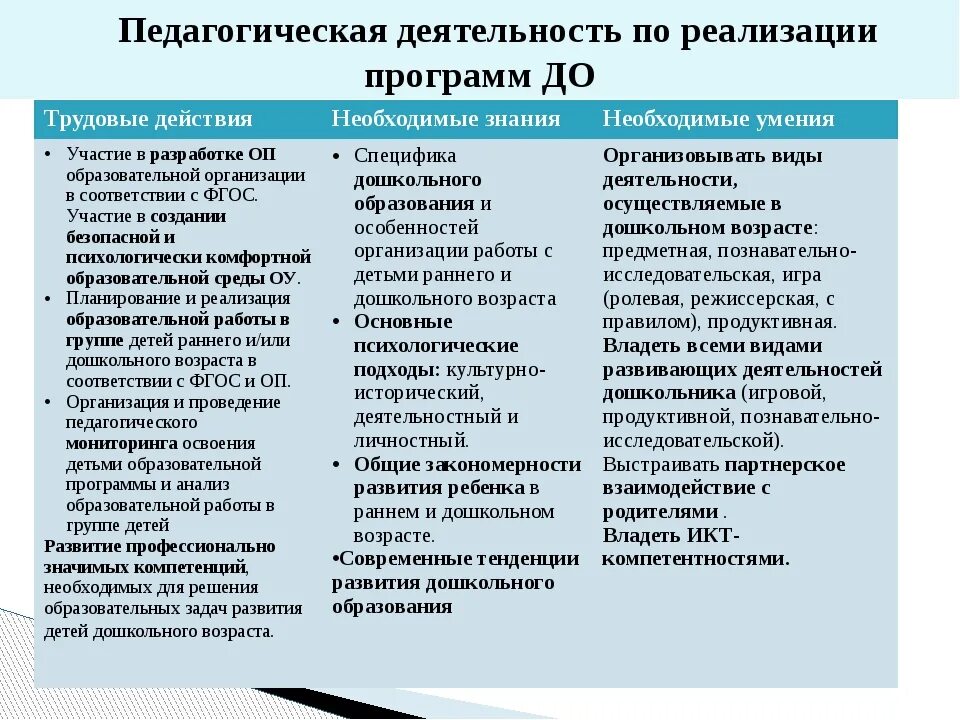 Педагогическая деятельность по реализации программ ДО

| Трудовые действия | Необходимые знания | Необходимые умения |
|---|---|---|
| • Участие в разработке ОП образовательной организации в соответствии с ФГОС. Участие в создании безопасной и психологически комфортной образовательной среды ОУ. • Планирование и реализация образовательной работы в группе детей раннего и/или дошкольного возраста в соответствии с ФГОС и ОП. • Организация и проведение педагогического мониторинга освоения детьми образовательной программы и анализ образовательной работы в группе детей Развитие профессионально значимых компетенций, необходимых для решения образовательных задач развития детей дошкольного возраста. | • Специфика дошкольного образования и особенностей организации работы с детьми раннего и дошкольного возраста • Основные психологические подходы: культурно-исторический, деятельностный и личностный. • Общие закономерности развития ребенка в раннем и дошкольном возрасте. •Современные тенденции развития дошкольного образования | Организовывать виды деятельности, осуществляемые в дошкольном возрасте: предметная, познавательно-исследовательская, игра (ролевая, режиссерская, с правилом), продуктивная. Владеть всеми видами развивающих деятельностей дошкольника (игровой, продуктивной, познавательно-исследовательской). Выстраивать партнерское взаимодействие с родителями . Владеть ИКТ-компетентностями. |